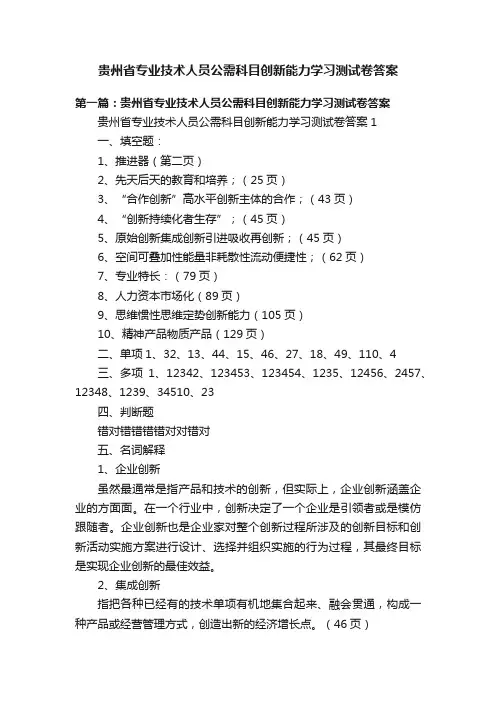 贵州省专业技术人员公需科目创新能力学习测试卷答案

第一篇：贵州省专业技术人员公需科目创新能力学习测试卷答案

贵州省专业技术人员公需科目创新能力学习测试卷答案 1

一、填空题：

1、推进器（第二页）

2、先天后天的教育和培养；（25 页）

3、“合作创新”高水平创新主体的合作；（43 页）

4、“创新持续化者生存”；（45 页）

5、原始创新集成创新引进吸收再创新；（45 页）

6、空间可叠加性能量非耗散性流动便捷性；（62 页）

7、专业特长：（79 页）

8、人力资本市场化（89 页）

9、思维惯性思维定势创新能力（105 页）

10、精神产品物质产品（129 页）

二、单项 1、32、13、44、15、46、27、18、49、110、4

三、多项 1、12342、123453、123454、1235、12456、2457、12348、1239、34510、23

四、判断题

错对错错错对对错对

五、名词解释

1、企业创新

虽然最通常是指产品和技术的创新，但实际上，企业创新涵盖企业的方面面。在一个行业中，创新决定了一个企业是引领者或是模仿跟随者。企业创新也是企业家对整个创新过程所涉及的创新目标和创新活动实施方案进行设计、选择并组织实施的行为过程，其最终目标是实现企业创新的最佳效益。

2、集成创新

指把各种已经有的技术单项有机地集合起来、融会贯通，构成一种产品或经营管理方式，创造出新的经济增长点。（46 页）